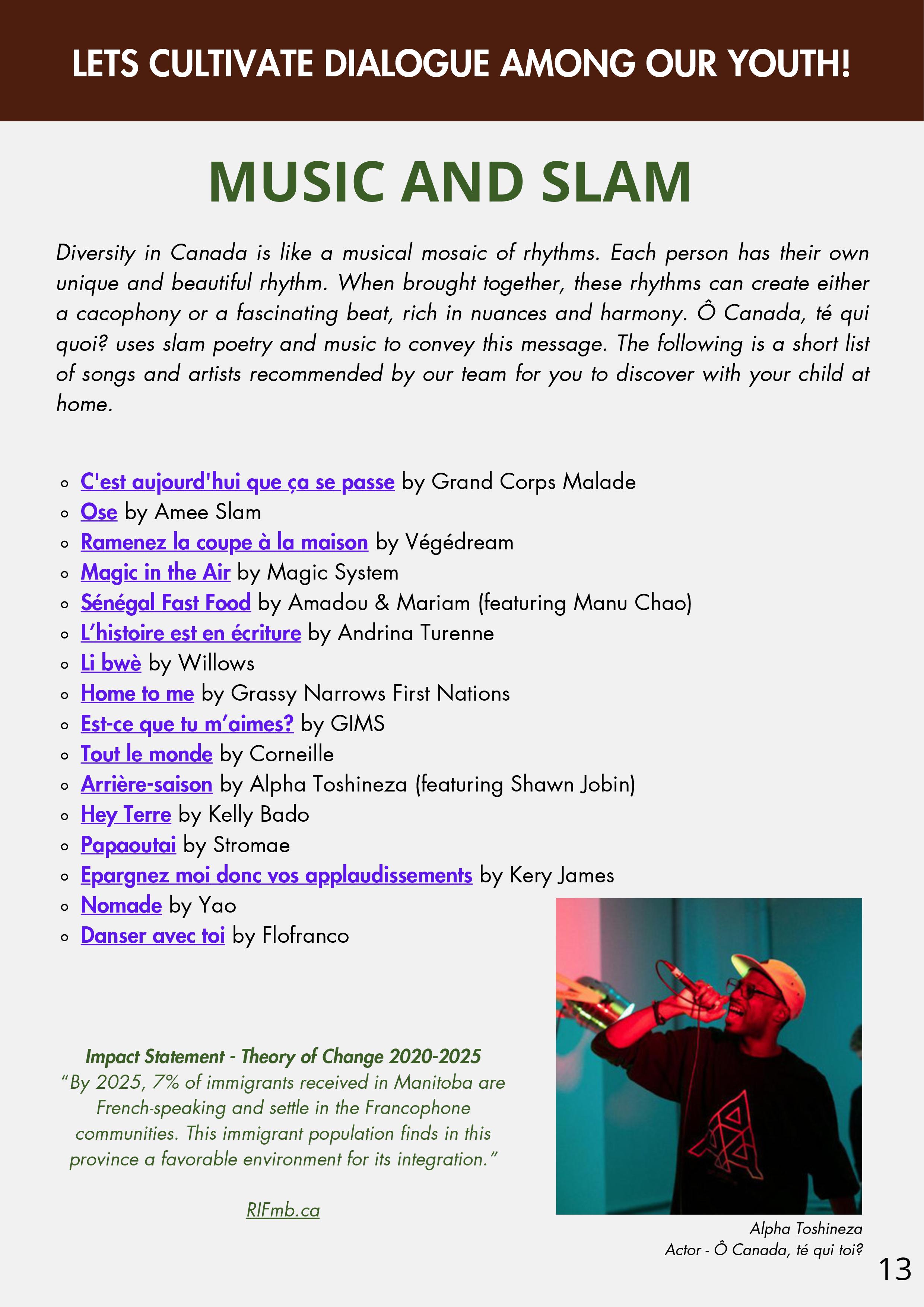 LETS CULTIVATE DIALOGUE AMONG OUR YOUTH!

MUSIC AND SLAM

Diversity in Canada is like a musical mosaic of rhythms. Each person has their own unique and beautiful rhythm. When brought together, these rhythms can create either a cacophony or a fascinating beat, rich in nuances and harmony. Ô Canada, té qui quoi? uses slam poetry and music to convey this message. The following is a short list of songs and artists recommended by our team for you to discover with your child at home.

- C'est aujourd'hui que ça se passe by Grand Corps Malade
- Ose by Amee Slam
- Ramenez la coupe à la maison by Végédream
- Magic in the Air by Magic System
- Sénégal Fast Food by Amadou & Mariam (featuring Manu Chao)
- L'histoire est en écriture by Andrina Turenne
- Li bwè by Willows
- Home to me by Grassy Narrows First Nations
- Est-ce que tu m'aimes? by GIMS
- Tout le monde by Corneille
- Arrière-saison by Alpha Toshineza (featuring Shawn Jobin)
- Hey Terre by Kelly Bado
- Papaoutai by Stromae
- Epargnez moi donc vos applaudissements by Kery James
- Nomade by Yao
- Danser avec toi by Flofranco

Impact Statement - Theory of Change 2020-2025
"By 2025, 7% of immigrants received in Manitoba are French-speaking and settle in the Francophone communities. This immigrant population finds in this province a favorable environment for its integration."

RIFmb.ca

Alpha Toshineza
Actor - Ô Canada, té qui toi?

13